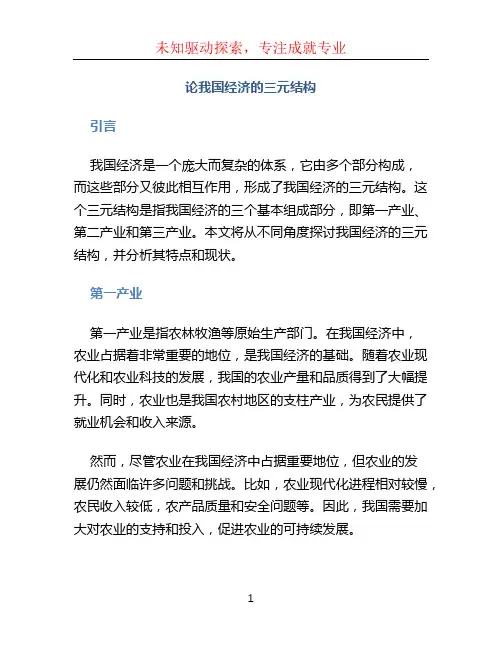 未知驱动探索，专注成就专业

论我国经济的三元结构

引言

我国经济是一个庞大而复杂的体系，它由多个部分构成，而这些部分又彼此相互作用，形成了我国经济的三元结构。这个三元结构是指我国经济的三个基本组成部分，即第一产业、第二产业和第三产业。本文将从不同角度探讨我国经济的三元结构，并分析其特点和现状。

第一产业

第一产业是指农林牧渔等原始生产部门。在我国经济中，农业占据着非常重要的地位，是我国经济的基础。随着农业现代化和农业科技的发展，我国的农业产量和品质得到了大幅提升。同时，农业也是我国农村地区的支柱产业，为农民提供了就业机会和收入来源。

然而，尽管农业在我国经济中占据重要地位，但农业的发展仍然面临许多问题和挑战。比如，农业现代化进程相对较慢，农民收入较低，农产品质量和安全问题等。因此，我国需要加大对农业的支持和投入，促进农业的可持续发展。

1